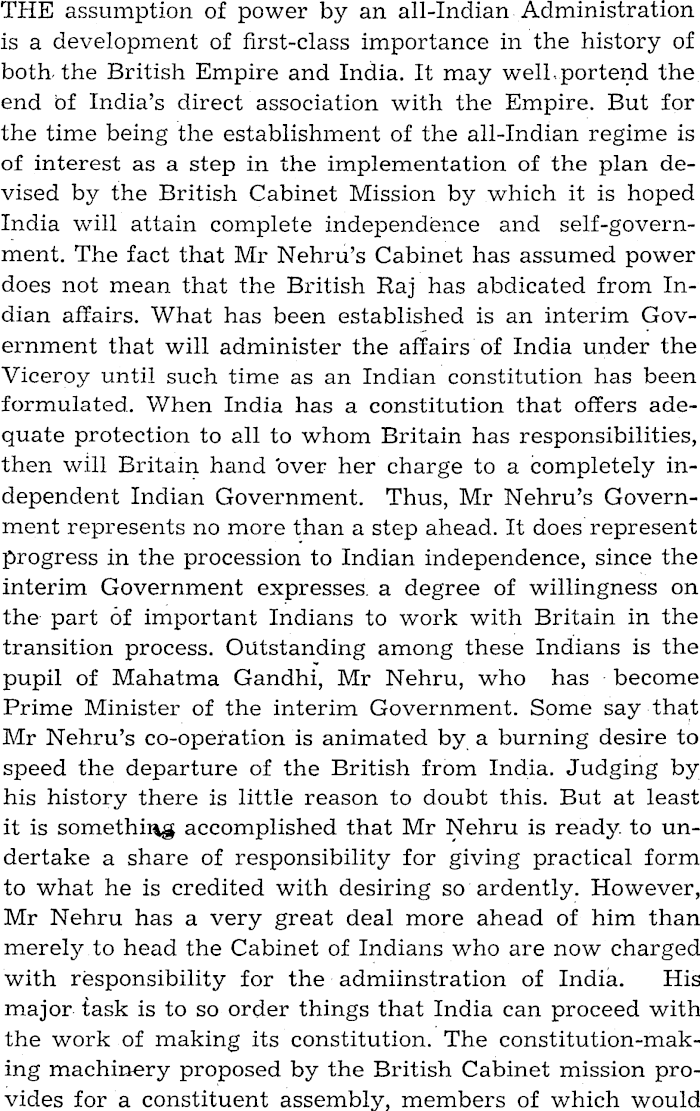 THE assumption of power by an all-Indian Administration is a development of first-class importance in the history of both the British Empire and India. It may well portend the end of India's direct association with the Empire. But for the time being the establishment of the all-Indian regime is of interest as a step in the implementation of the plan devised by the British Cabinet Mission by which it is hoped India will attain complete independence and self-government. The fact that Mr Nehru's Cabinet has assumed power does not mean that the British Raj has abdicated from Indian affairs. What has been established is an interim Government that will administer the affairs of India under the Viceroy until such time as an Indian constitution has been formulated. When India has a constitution that offers adequate protection to all to whom Britain has responsibilities, then will Britain hand over her charge to a completely independent Indian Government. Thus, Mr Nehru's Government represents no more than a step ahead. It does represent progress in the procession to Indian independence, since the interim Government expresses a degree of willingness on the part of important Indians to work with Britain in the transition process. Outstanding among these Indians is the pupil of Mahatma Gandhi, Mr Nehru, who has become Prime Minister of the interim Government. Some say that Mr Nehru's co-operation is animated by a burning desire to speed the departure of the British from India. Judging by his history there is little reason to doubt this. But at least it is something accomplished that Mr Nehru is ready to undertake a share of responsibility for giving practical form to what he is credited with desiring so ardently. However, Mr Nehru has a very great deal more ahead of him than merely to head the Cabinet of Indians who are now charged with responsibility for the admiinstration of India. His major task is to so order things that India can proceed with the work of making its constitution. The constitution-making machinery proposed by the British Cabinet mission provides for a constituent assembly, members of which would